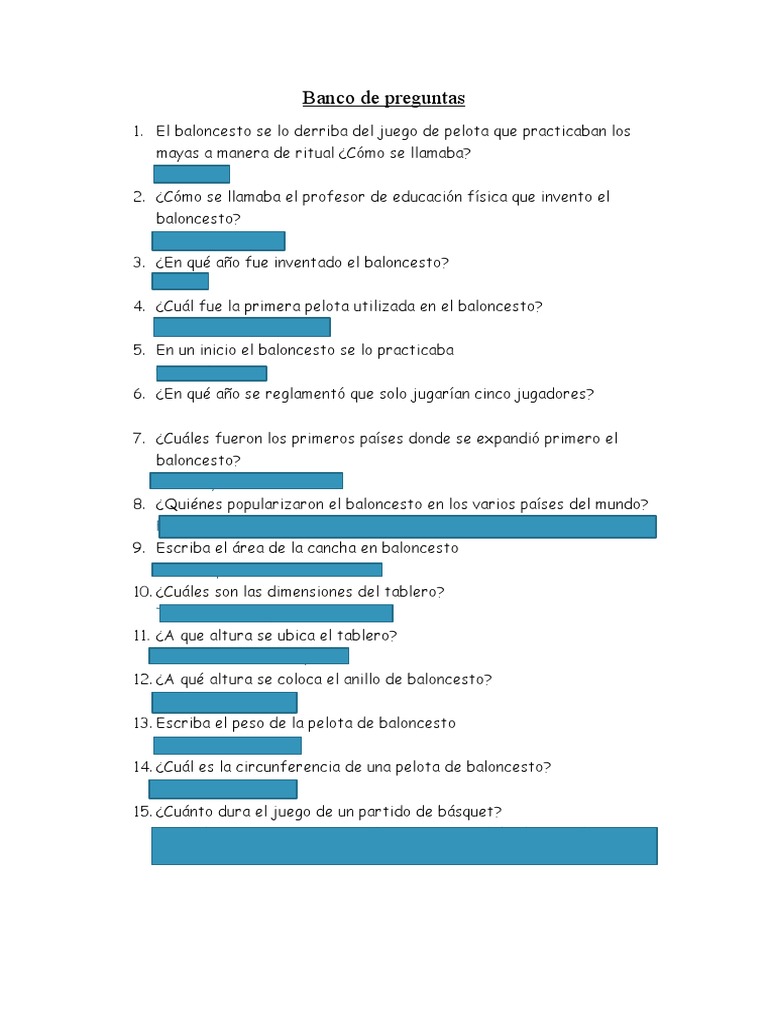 Banco de preguntas

1. El baloncesto se lo derriba del juego de pelota que practicaban los mayas a manera de ritual ¿Cómo se llamaba?
2. ¿Cómo se llamaba el profesor de educación física que invento el baloncesto?
3. ¿En qué año fue inventado el baloncesto?
4. ¿Cuál fue la primera pelota utilizada en el baloncesto?
5. En un inicio el baloncesto se lo practicaba
6. ¿En qué año se reglamentó que solo jugarían cinco jugadores?
7. ¿Cuáles fueron los primeros países donde se expandió primero el baloncesto?
8. ¿Quiénes popularizaron el baloncesto en los varios países del mundo?
9. Escriba el área de la cancha en baloncesto
10. ¿Cuáles son las dimensiones del tablero?
11. ¿A que altura se ubica el tablero?
12. ¿A qué altura se coloca el anillo de baloncesto?
13. Escriba el peso de la pelota de baloncesto
14. ¿Cuál es la circunferencia de una pelota de baloncesto?
15. ¿Cuánto dura el juego de un partido de básquet?